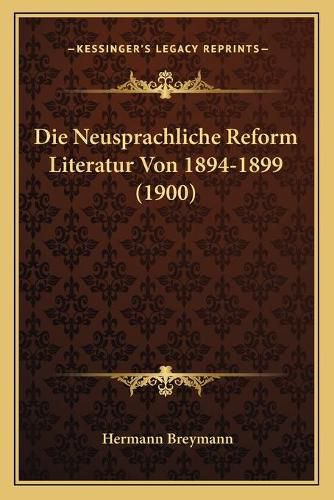 —KESSINGER'S LEGACY REPRINTS—

Die Neusprachliche Reform Literatur Von 1894-1899 (1900)

Hermann Breymann